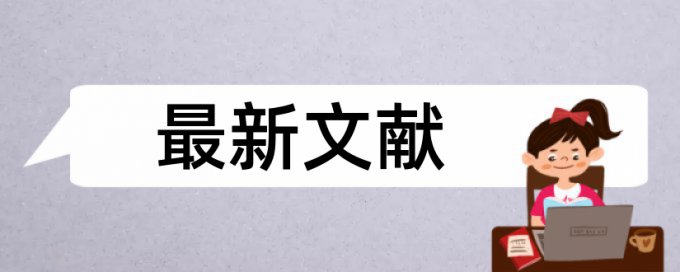 最新文献